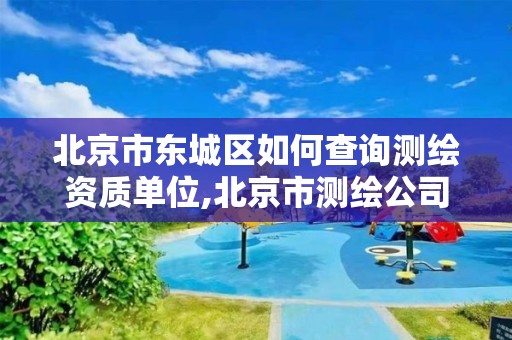 北京市东城区如何查询测绘资质单位,北京市测绘公司